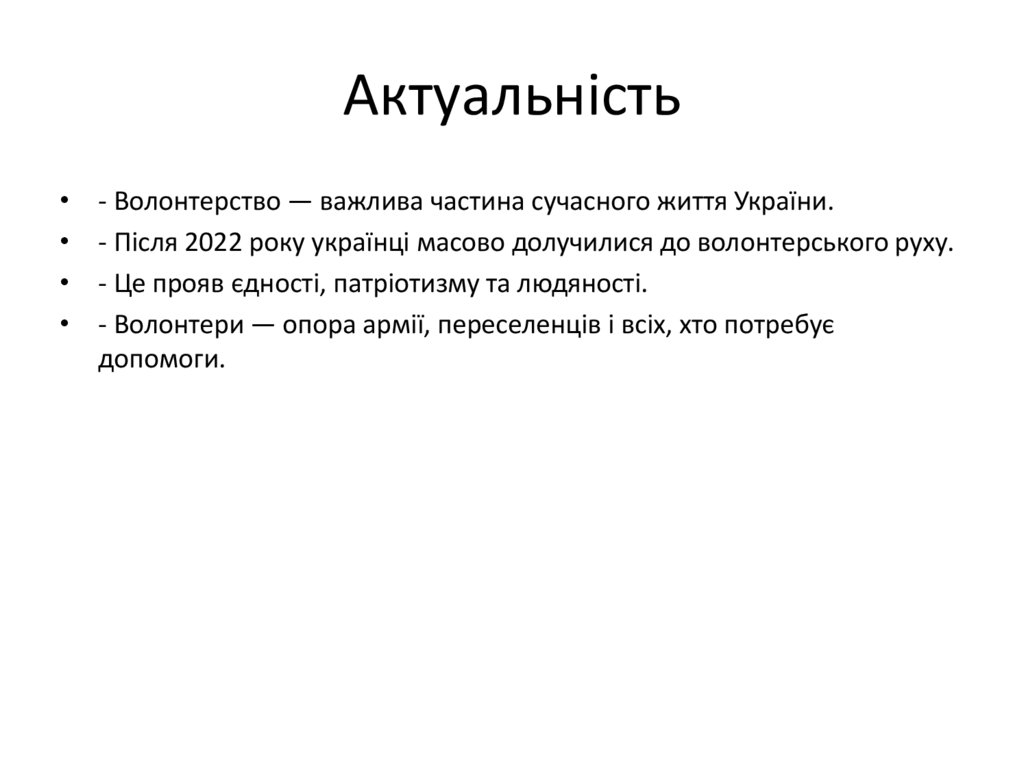 Актуальність

• - Волонтерство — важлива частина сучасного життя України.
• - Після 2022 року українці масово долучилися до волонтерського руху.
• - Це прояв єдності, патріотизму та людяності.
• - Волонтери — опора армії, переселенців і всіх, хто потребує допомоги.